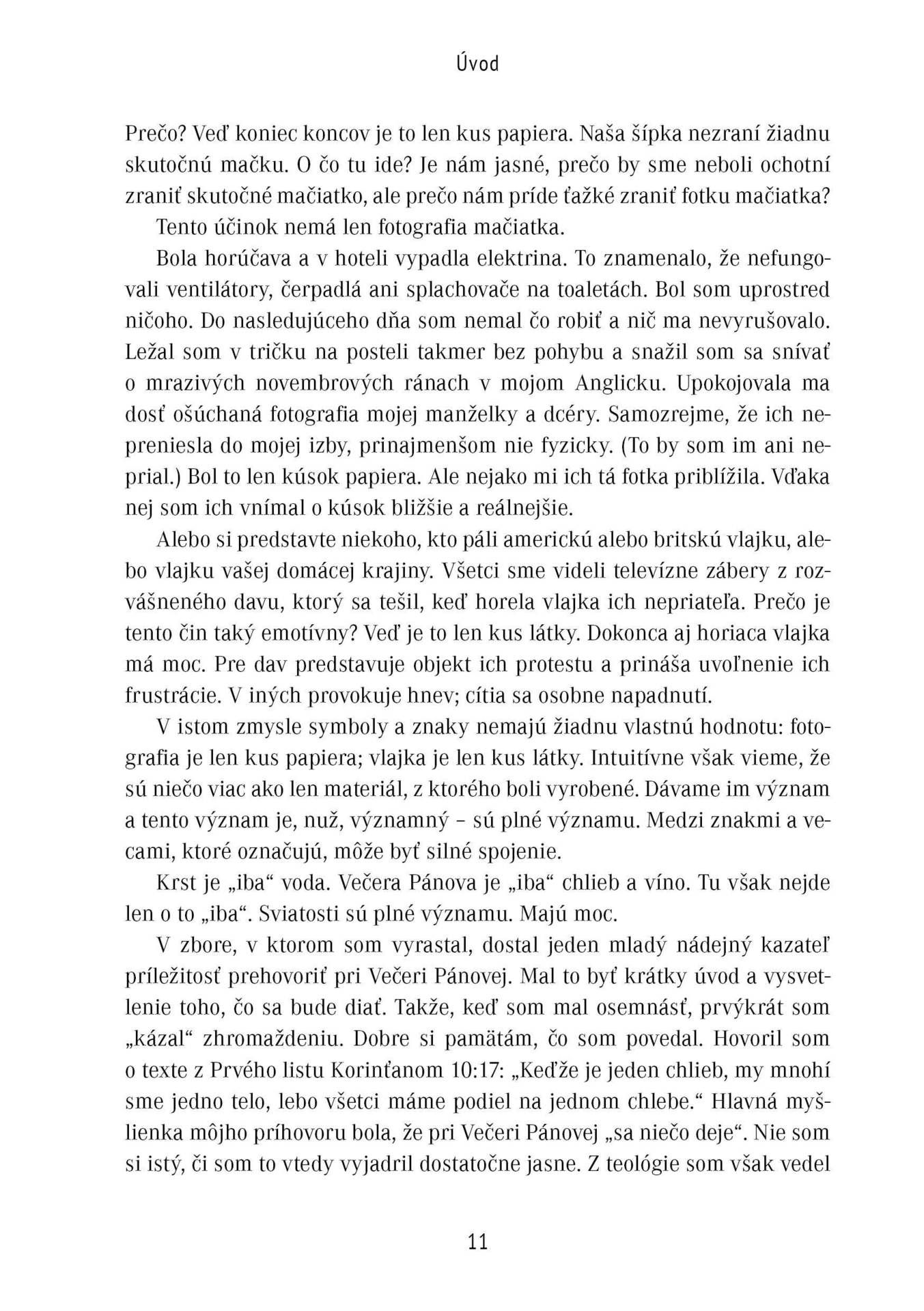 Úvod

Prečo? Veď koniec koncov je to len kus papiera. Naša šípka nezraní žiadnu skutočnú mačku. O čo tu ide? Je nám jasné, prečo by sme neboli ochotní zraniť skutočné mačiatko, ale prečo nám príde ťažké zraniť fotku mačiatka?

Tento účinok nemá len fotografia mačiatka.

Bola horúčava a v hoteli vypadla elektrina. To znamenalo, že nefungovali ventilátory, čerpadlá ani splachovače na toaletách. Bol som uprostred ničoho. Do nasledujúceho dňa som nemal čo robiť a nič ma nevyrušovalo. Ležal som v tričku na posteli takmer bez pohybu a snažil som sa snívať o mrazivých novembrových ránach v mojom Anglicku. Upokojovala ma dosť ošúchaná fotografia mojej manželky a dcéry. Samozrejme, že ich nepreniesla do mojej izby, prinajmenšom nie fyzicky. (To by som im ani neprial.) Bol to len kúsok papiera. Ale nejako mi ich tá fotka priblížila. Vďaka nej som ich vnímal o kúsok bližšie a reálnejšie.

Alebo si predstavte niekoho, kto páli americkú alebo britskú vlajku, alebo vlajku vašej domácej krajiny. Všetci sme videli televízne zábery z rozvášneného davu, ktorý sa tešil, keď horela vlajka ich nepriateľa. Prečo je tento čin taký emotívny? Veď je to len kus látky. Dokonca aj horiaca vlajka má moc. Pre dav predstavuje objekt ich protestu a prináša uvoľnenie ich frustrácie. V iných provokuje hnev; cítia sa osobne napadnutí.

V istom zmysle symboly a znaky nemajú žiadnu vlastnú hodnotu: fotografia je len kus papiera; vlajka je len kus látky. Intuitívne však vieme, že sú niečo viac ako len materiál, z ktorého boli vyrobené. Dávame im význam a tento význam je, nuž, významný – sú plné významu. Medzi znakmi a vecami, ktoré označujú, môže byť silné spojenie.

Krst je „iba“ voda. Večera Pánova je „iba“ chlieb a víno. Tu však nejde len o to „iba“. Sviatosti sú plné významu. Majú moc.

V zbore, v ktorom som vyrastal, dostal jeden mladý nádejný kazateľ príležitosť prehovoriť pri Večeri Pánovej. Mal to byť krátky úvod a vysvetlenie toho, čo sa bude diať. Takže, keď som mal osemnásť, prvýkrát som „kázal“ zhromaždeniu. Dobre si pamätám, čo som povedal. Hovoril som o texte z Prvého listu Korinťanom 10:17: „Keďže je jeden chlieb, my mnohí sme jedno telo, lebo všetci máme podiel na jednom chlebe.“ Hlavná myšlienka môjho príhovoru bola, že pri Večeri Pánovej „sa niečo deje“. Nie som si istý, či som to vtedy vyjadril dostatočne jasne. Z teológie som však vedel

11